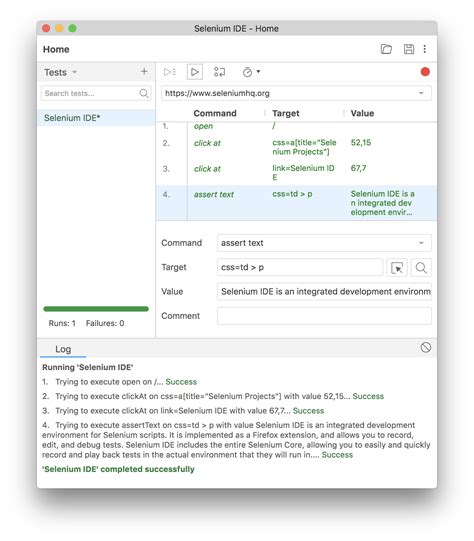 Selenium IDE - Home

Home

Tests

Search tests...

Selenium IDE*

Runs: 1 Failures: 0

https://www.seleniumhq.org

| | Command | Target | Value |
|---|---|---|---|
| 1. | open | / | |
| 2. | click at | css=a[title="Selenium Projects"] | 52,15 |
| 3. | click at | link=Selenium IDE | 67,7 |
| 4. | assert text | css=td > p | Selenium IDE is an integrated development envir... |

Command assert text

Target css=td > p

Value Selenium IDE is an integrated development environm

Comment

Log

Running 'Selenium IDE'

1. Trying to execute open on /... Success

2. Trying to execute clickAt on css=a[title="Selenium Projects"] with value 52,15... Success

3. Trying to execute clickAt on link=Selenium IDE with value 67,7... Success

4. Trying to execute assertText on css=td > p with value Selenium IDE is an integrated development environment for Selenium scripts. It is implemented as a Firefox extension, and allows you to record, edit, and debug tests. Selenium IDE includes the entire Selenium Core, allowing you to easily and quickly record and play back tests in the actual environment that they will run in.... Success

'Selenium IDE' completed successfully